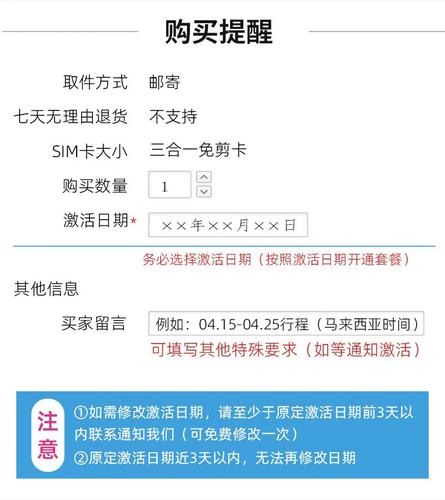 购买提醒

取件方式 邮寄

七天无理由退货 不支持

SIM卡大小 三合一免剪卡

购买数量 1

激活日期* ××年××月××日

务必选择激活日期（按照激活日期开通套餐）

其他信息

买家留言 例如：04.15-04.25行程（马来西亚时间）

可填写其他特殊要求（如等通知激活）

注意

①如需修改激活日期，请至少于原定激活日期前3天以内联系通知我们（可免费修改一次）

②原定激活日期近3天以内，无法再修改日期